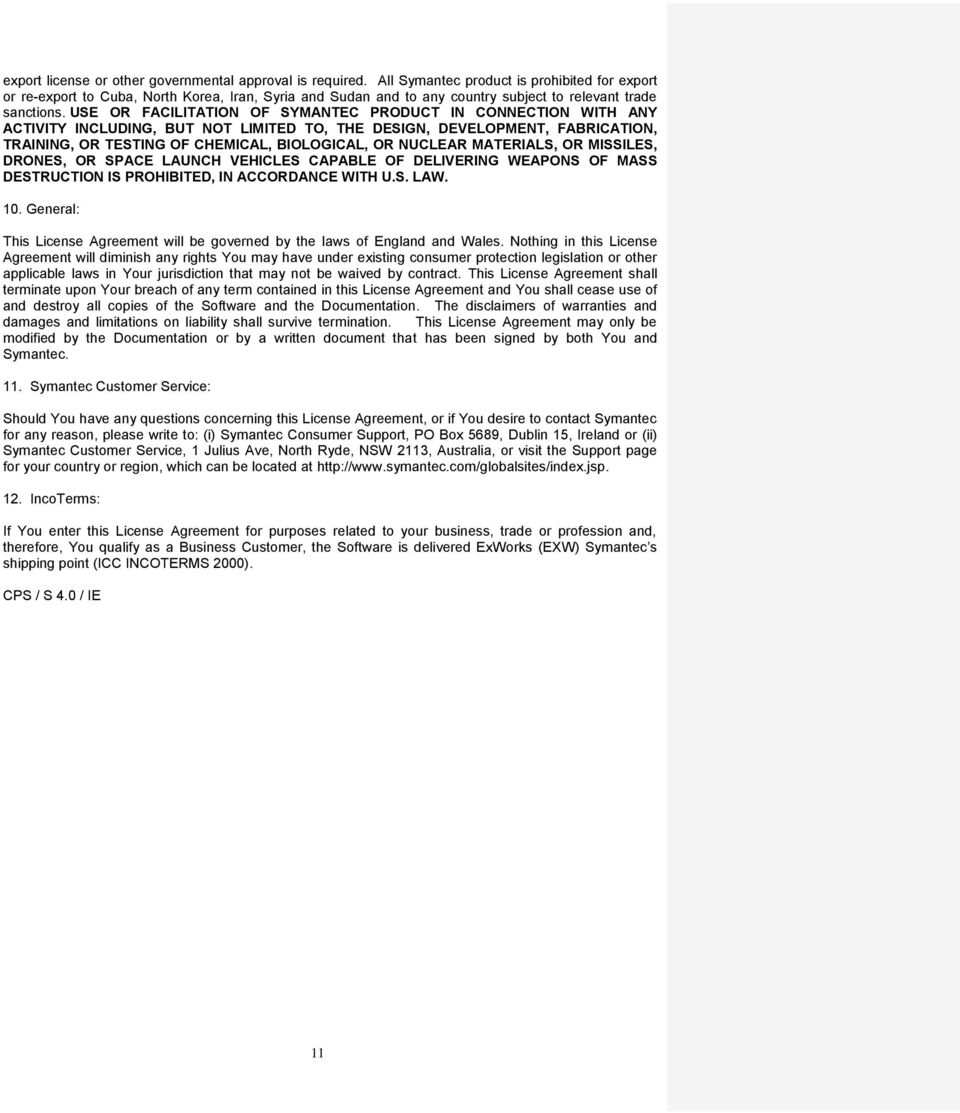 export license or other governmental approval is required. All Symantec product is prohibited for export or re-export to Cuba, North Korea, Iran, Syria and Sudan and to any country subject to relevant trade sanctions. USE OR FACILITATION OF SYMANTEC PRODUCT IN CONNECTION WITH ANY ACTIVITY INCLUDING, BUT NOT LIMITED TO, THE DESIGN, DEVELOPMENT, FABRICATION, TRAINING, OR TESTING OF CHEMICAL, BIOLOGICAL, OR NUCLEAR MATERIALS, OR MISSILES, DRONES, OR SPACE LAUNCH VEHICLES CAPABLE OF DELIVERING WEAPONS OF MASS DESTRUCTION IS PROHIBITED, IN ACCORDANCE WITH U.S. LAW.

10. General:

This License Agreement will be governed by the laws of England and Wales. Nothing in this License Agreement will diminish any rights You may have under existing consumer protection legislation or other applicable laws in Your jurisdiction that may not be waived by contract. This License Agreement shall terminate upon Your breach of any term contained in this License Agreement and You shall cease use of and destroy all copies of the Software and the Documentation. The disclaimers of warranties and damages and limitations on liability shall survive termination. This License Agreement may only be modified by the Documentation or by a written document that has been signed by both You and Symantec.

11. Symantec Customer Service:

Should You have any questions concerning this License Agreement, or if You desire to contact Symantec for any reason, please write to: (i) Symantec Consumer Support, PO Box 5689, Dublin 15, Ireland or (ii) Symantec Customer Service, 1 Julius Ave, North Ryde, NSW 2113, Australia, or visit the Support page for your country or region, which can be located at http://www.symantec.com/globalsites/index.jsp.

12. IncoTerms:

If You enter this License Agreement for purposes related to your business, trade or profession and, therefore, You qualify as a Business Customer, the Software is delivered ExWorks (EXW) Symantec's shipping point (ICC INCOTERMS 2000).

CPS / S 4.0 / IE

11